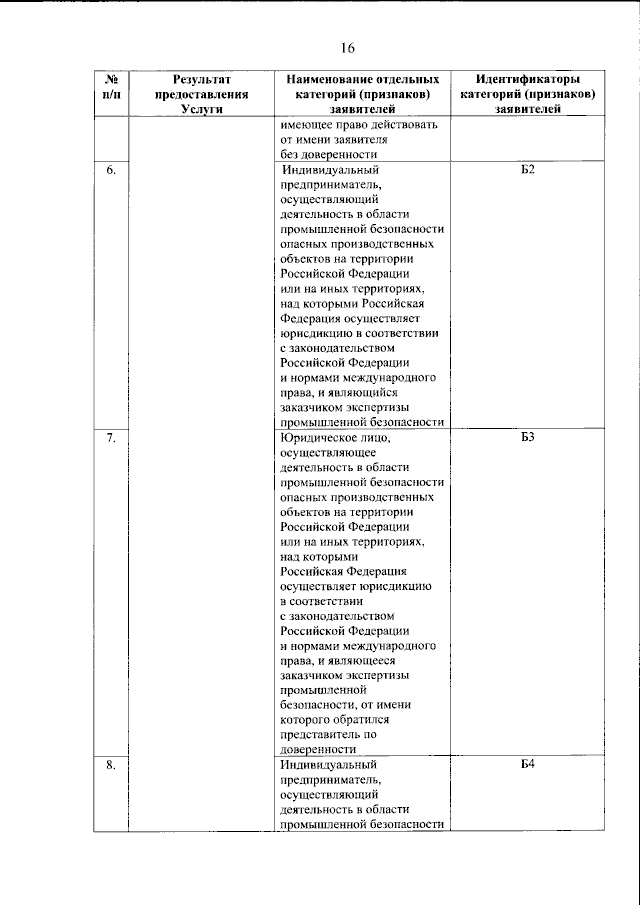 16

| № п/п | Результат предоставления Услуги | Наименование отдельных категорий (признаков) заявителей | Идентификаторы категорий (признаков) заявителей |
|---|---|---|---|
| | | имеющее право действовать от имени заявителя без доверенности | |
| 6. | | Индивидуальный предприниматель, осуществляющий деятельность в области промышленной безопасности опасных производственных объектов на территории Российской Федерации или на иных территориях, над которыми Российская Федерация осуществляет юрисдикцию в соответствии с законодательством Российской Федерации и нормами международного права, и являющийся заказчиком экспертизы промышленной безопасности | Б2 |
| 7. | | Юридическое лицо, осуществляющее деятельность в области промышленной безопасности опасных производственных объектов на территории Российской Федерации или на иных территориях, над которыми Российская Федерация осуществляет юрисдикцию в соответствии с законодательством Российской Федерации и нормами международного права, и являющееся заказчиком экспертизы промышленной безопасности, от имени которого обратился представитель по доверенности | Б3 |
| 8. | | Индивидуальный предприниматель, осуществляющий деятельность в области промышленной безопасности | Б4 |